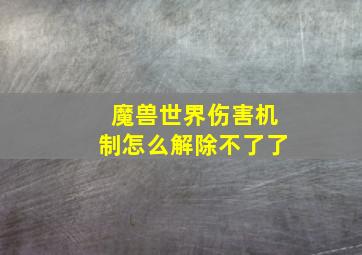 魔兽世界伤害机制怎么解除不了了